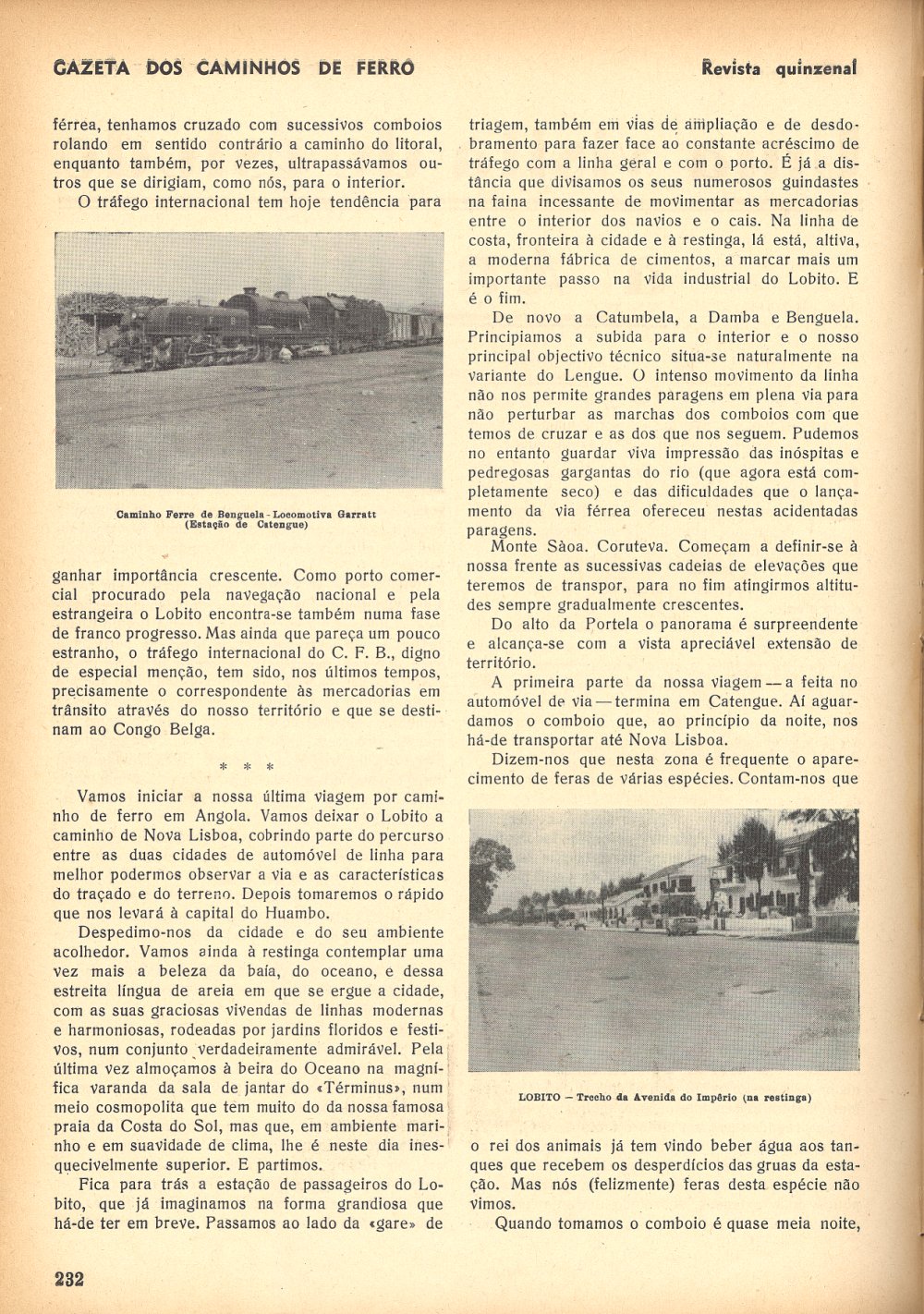 GAZETA DOS CAMINHOS DE FERRO

Revista quinzenal

férrea, tenhamos cruzado com sucessivos comboios rolando em sentido contrário a caminho do litoral, enquanto também, por vezes, ultrapassávamos outros que se dirigiam, como nós, para o interior.

O tráfego internacional tem hoje tendência para

Caminho Ferre de Benguela - Locomotiva Garratt (Estação de Catengue)

ganhar importância crescente. Como porto comercial procurado pela navegação nacional e pela estrangeira o Lobito encontra-se também numa fase de franco progresso. Mas ainda que pareça um pouco estranho, o tráfego internacional do C. F. B., digno de especial menção, tem sido, nos últimos tempos, precisamente o correspondente às mercadorias em trânsito através do nosso território e que se destinam ao Congo Belga.

* * *

Vamos iniciar a nossa última viagem por caminho de ferro em Angola. Vamos deixar o Lobito a caminho de Nova Lisboa, cobrindo parte do percurso entre as duas cidades de automóvel de linha para melhor podermos observar a via e as características do traçado e do terreno. Depois tomaremos o rápido que nos levará à capital do Huambo.

Despedimo-nos da cidade e do seu ambiente acolhedor. Vamos ainda à restinga contemplar uma vez mais a beleza da baía, do oceano, e dessa estreita língua de areia em que se ergue a cidade, com as suas graciosas vivendas de linhas modernas e harmoniosas, rodeadas por jardins floridos e festivos, num conjunto verdadeiramente admirável. Pela última vez almoçamos à beira do Oceano na magnífica varanda da sala de jantar do «Términus», num meio cosmopolita que tem muito do da nossa famosa praia da Costa do Sol, mas que, em ambiente marinho e em suavidade de clima, lhe é neste dia inesquecivelmente superior. E partimos.

Fica para trás a estação de passageiros do Lobito, que já imaginamos na forma grandiosa que há-de ter em breve. Passamos ao lado da «gare» de triagem, também em vias de ampliação e de desdobramento para fazer face ao constante acréscimo de tráfego com a linha geral e com o porto. É já a distância que divisamos os seus numerosos guindastes na faina incessante de movimentar as mercadorias entre o interior dos navios e o cais. Na linha de costa, fronteira à cidade e à restinga, lá está, altiva, a moderna fábrica de cimentos, a marcar mais um importante passo na vida industrial do Lobito. E é o fim.

De novo a Catumbela, a Damba e Benguela. Principiamos a subida para o interior e o nosso principal objectivo técnico situa-se naturalmente na variante do Lengue. O intenso movimento da linha não nos permite grandes paragens em plena via para não perturbar as marchas dos comboios com que temos de cruzar e as dos que nos seguem. Pudemos no entanto guardar viva impressão das inóspitas e pedregosas gargantas do rio (que agora está completamente seco) e das dificuldades que o lançamento da via férrea ofereceu nestas acidentadas paragens.

Monte Sàoa. Coruteva. Começam a definir-se à nossa frente as sucessivas cadeias de elevações que teremos de transpor, para no fim atingirmos altitudes sempre gradualmente crescentes.

Do alto da Portela o panorama é surpreendente e alcança-se com a vista apreciável extensão de território.

A primeira parte da nossa viagem — a feita no automóvel de via — termina em Catengue. Aí aguardamos o comboio que, ao princípio da noite, nos há-de transportar até Nova Lisboa.

Dizem-nos que nesta zona é frequente o aparecimento de feras de várias espécies. Contam-nos que

LOBITO — Trecho da Avenida do Império (na restinga)

o rei dos animais já tem vindo beber água aos tanques que recebem os desperdícios das gruas da estação. Mas nós (felizmente) feras desta espécie não vimos.

Quando tomamos o comboio é quase meia noite,

232